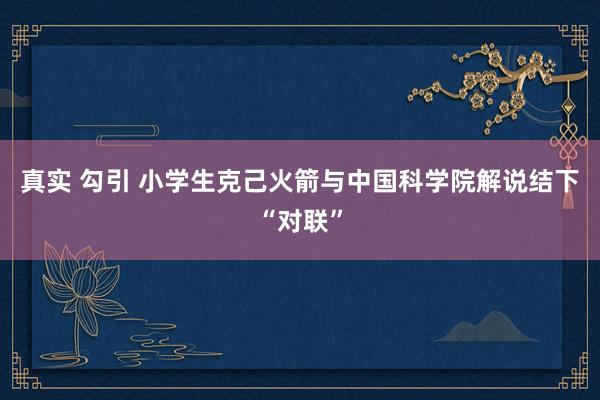 真实 勾引 小学生克己火箭与中国科学院解说结下“对联”